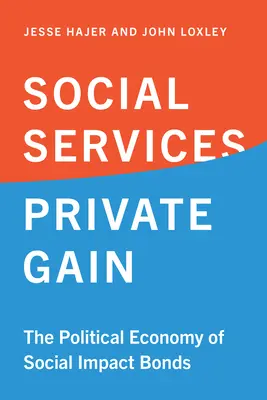 JESSE HAJER AND JOHN LOXLEY

SOCIAL SERVICES

PRIVATE GAIN

The Political Economy of Social Impact Bonds